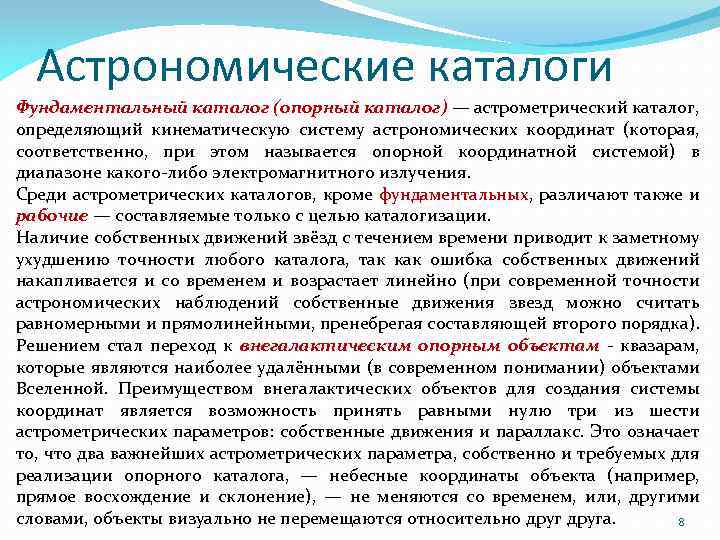 Астрономические каталоги

Фундаментальный каталог (опорный каталог) — астрометрический каталог, определяющий кинематическую систему астрономических координат (которая, соответственно, при этом называется опорной координатной системой) в диапазоне какого-либо электромагнитного излучения.

Среди астрометрических каталогов, кроме фундаментальных, различают также и рабочие — составляемые только с целью каталогизации.

Наличие собственных движений звёзд с течением времени приводит к заметному ухудшению точности любого каталога, так как ошибка собственных движений накапливается и со временем и возрастает линейно (при современной точности астрономических наблюдений собственные движения звезд можно считать равномерными и прямолинейными, пренебрегая составляющей второго порядка).

Решением стал переход к внегалактическим опорным объектам - квазарам, которые являются наиболее удалёнными (в современном понимании) объектами Вселенной. Преимуществом внегалактических объектов для создания системы координат является возможность принять равными нулю три из шести астрометрических параметров: собственные движения и параллакс. Это означает то, что два важнейших астрометрических параметра, собственно и требуемых для реализации опорного каталога, — небесные координаты объекта (например, прямое восхождение и склонение), — не меняются со временем, или, другими словами, объекты визуально не перемещаются относительно друг друга.

8